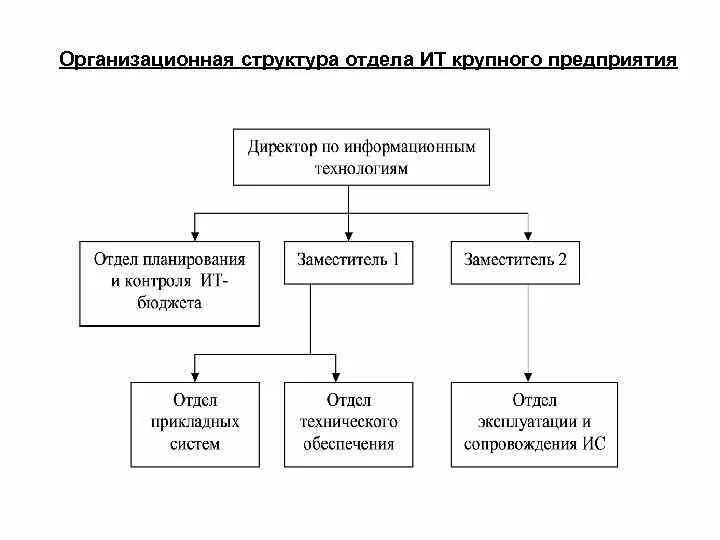 Организационная структура отдела ИТ крупного предприятия

Директор по информационным технологиям

Отдел планирования и контроля ИТ-бюджета

Заместитель 1

Заместитель 2

Отдел прикладных систем

Отдел технического обеспечения

Отдел эксплуатации и сопровождения ИС